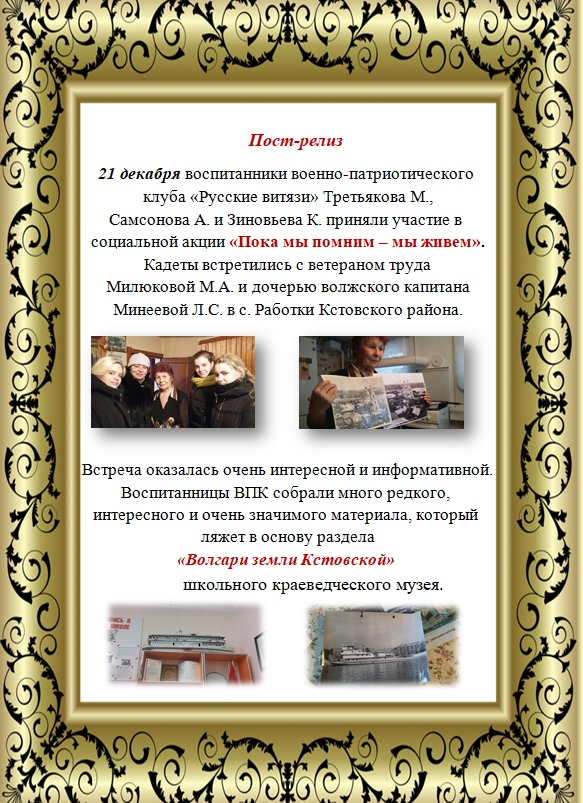 Пост-релиз

21 декабря воспитанники военно-патриотического клуба «Русские витязи» Третьякова М., Самсонова А. и Зиновьева К. приняли участие в социальной акции «Пока мы помним – мы живем». Кадеты встретились с ветераном труда Милюковой М.А. и дочерью волжского капитана Минеевой Л.С. в с. Работки Кстовского района.

Встреча оказалась очень интересной и информативной. Воспитанницы ВПК собрали много редкого, интересного и очень значимого материала, который ляжет в основу раздела «Волгари земли Кстовской» школьного краеведческого музея.